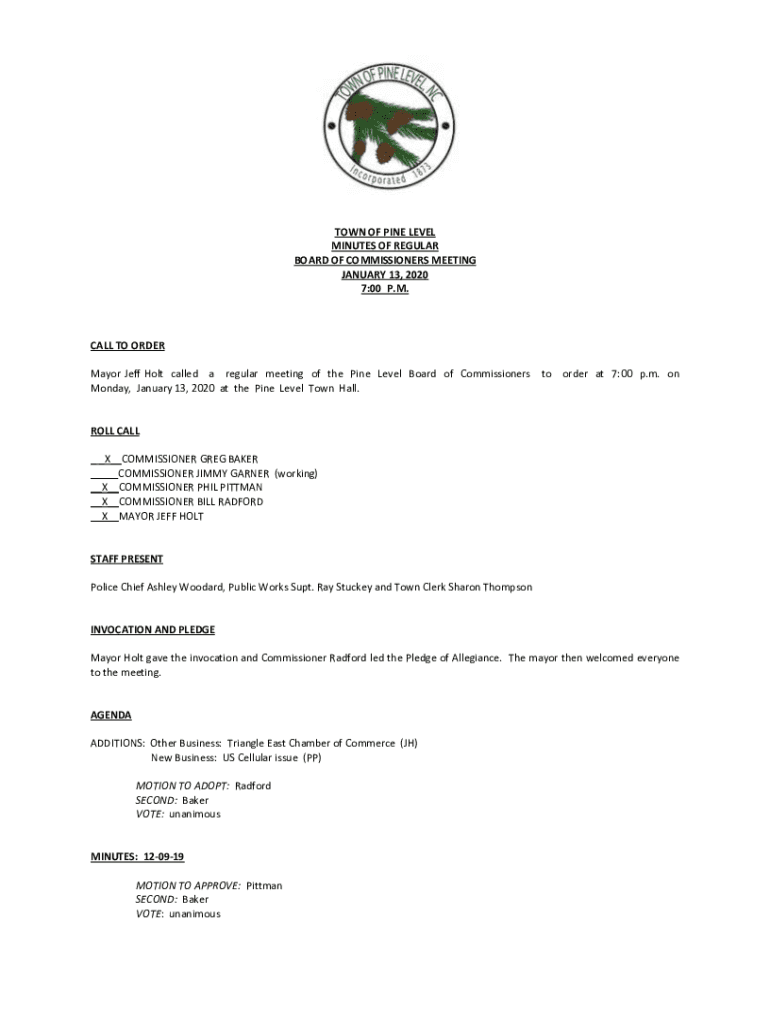 TOWN OF PINE LEVEL, NC
Incorporated 1873

TOWN OF PINE LEVEL
MINUTES OF REGULAR
BOARD OF COMMISSIONERS MEETING
JANUARY 13, 2020
7:00 P.M.

CALL TO ORDER

Mayor Jeff Holt called a regular meeting of the Pine Level Board of Commissioners to order at 7:00 p.m. on Monday, January 13, 2020 at the Pine Level Town Hall.

ROLL CALL

X COMMISSIONER GREG BAKER
COMMISSIONER JIMMY GARNER (working)
X COMMISSIONER PHIL PITTMAN
X COMMISSIONER BILL RADFORD
X MAYOR JEFF HOLT

STAFF PRESENT

Police Chief Ashley Woodard, Public Works Supt. Ray Stuckey and Town Clerk Sharon Thompson

INVOCATION AND PLEDGE

Mayor Holt gave the invocation and Commissioner Radford led the Pledge of Allegiance. The mayor then welcomed everyone to the meeting.

AGENDA

ADDITIONS: Other Business: Triangle East Chamber of Commerce (JH)
New Business: US Cellular issue (PP)

MOTION TO ADOPT: Radford
SECOND: Baker
VOTE: unanimous

MINUTES: 12-09-19

MOTION TO APPROVE: Pittman
SECOND: Baker
VOTE: unanimous